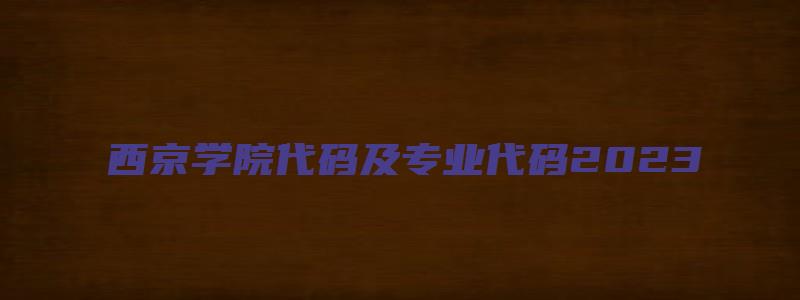 西京学院代码及专业代码2023